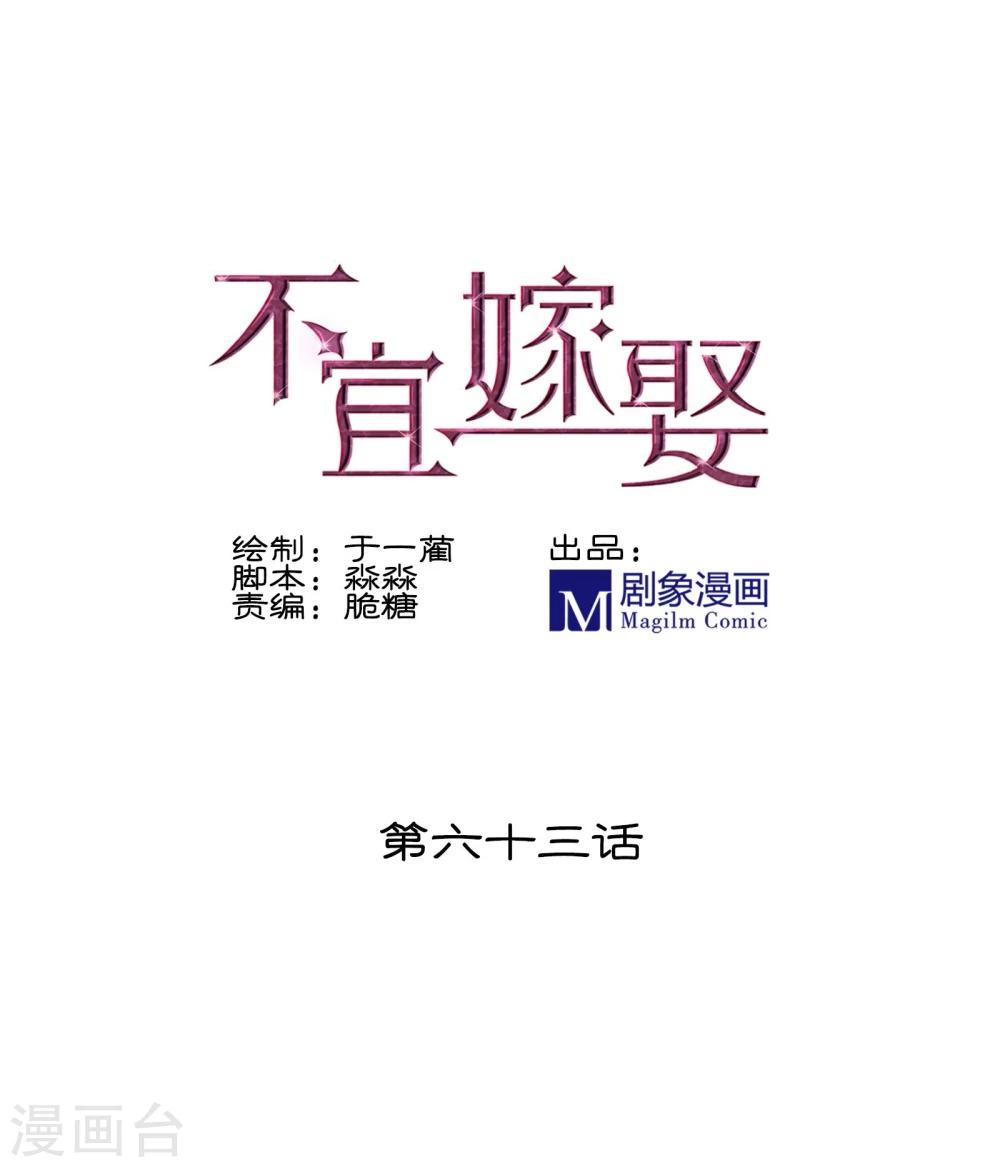 不宜嫁娶

绘制：于一蔺
脚本：淼淼
责编：脆糖

出品：
M 剧象漫画
Magilm Comic

第六十三话

漫画台